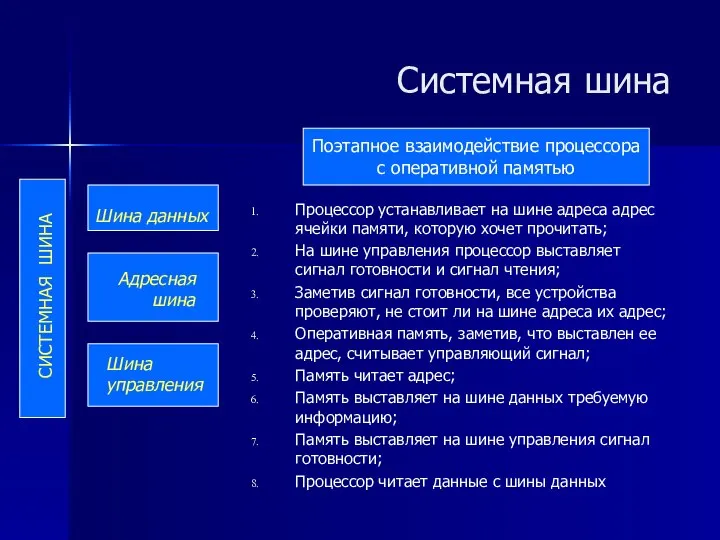 Системная шина

СИСТЕМНАЯ ШИНА

Шина данных

Адресная шина

Шина управления

Поэтапное взаимодействие процессора с оперативной памятью

1. Процессор устанавливает на шине адреса адрес ячейки памяти, которую хочет прочитать;
2. На шине управления процессор выставляет сигнал готовности и сигнал чтения;
3. Заметив сигнал готовности, все устройства проверяют, не стоит ли на шине адреса их адрес;
4. Оперативная память, заметив, что выставлен ее адрес, считывает управляющий сигнал;
5. Память читает адрес;
6. Память выставляет на шине данных требуемую информацию;
7. Память выставляет на шине управления сигнал готовности;
8. Процессор читает данные с шины данных